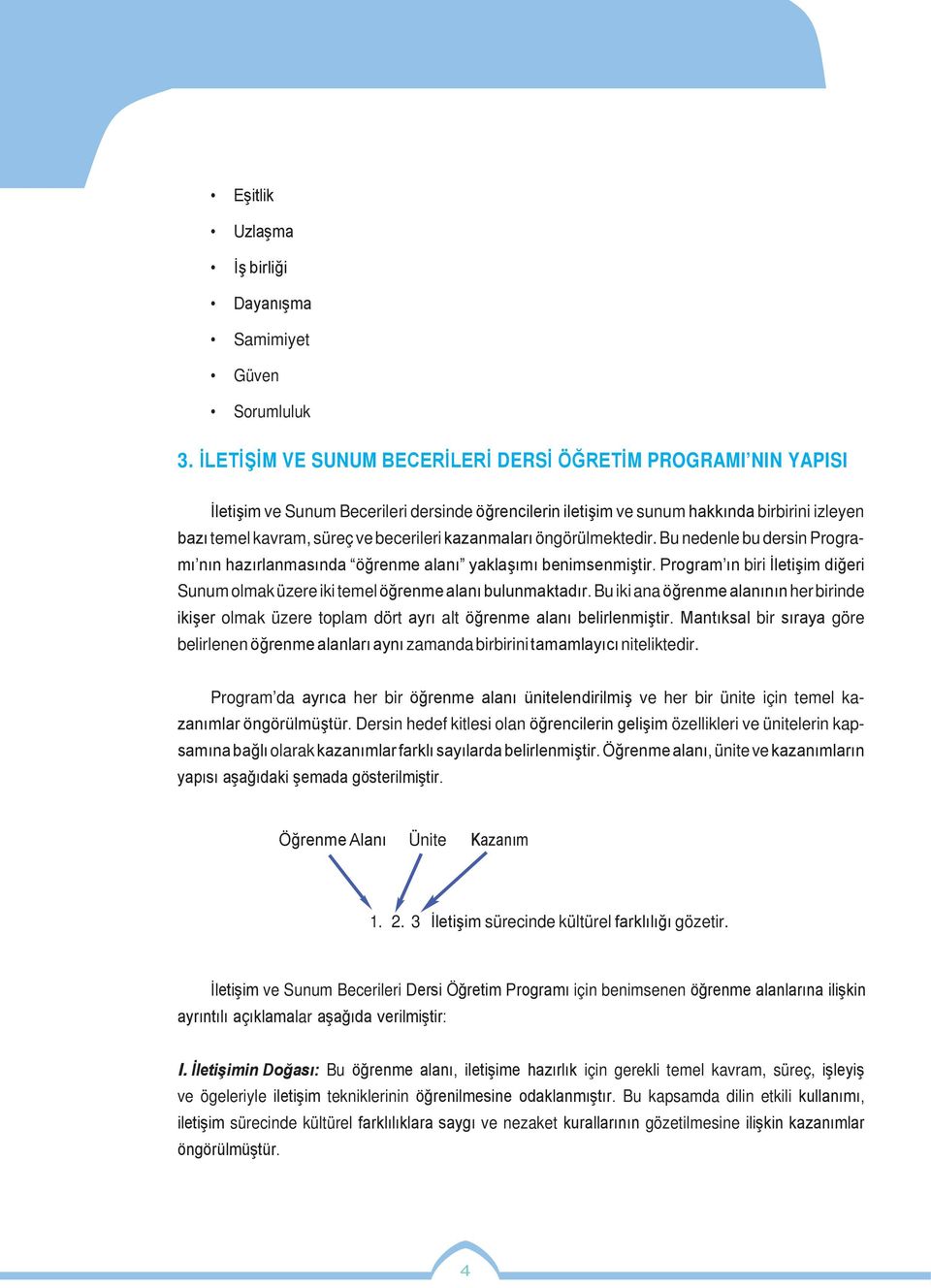 • Eşitlik
• Uzlaşma
• İş birliği
• Dayanışma
• Samimiyet
• Güven
• Sorumluluk

3. İLETİŞİM VE SUNUM BECERİLERİ DERSİ ÖĞRETİM PROGRAMI'NIN YAPISI

İletişim ve Sunum Becerileri dersinde öğrencilerin iletişim ve sunum hakkında birbirini izleyen bazı temel kavram, süreç ve becerileri kazanmaları öngörülmektedir. Bu nedenle bu dersin Programı'nın hazırlanmasında "öğrenme alanı" yaklaşımı benimsenmiştir. Program'ın biri İletişim diğeri Sunum olmak üzere iki temel öğrenme alanı bulunmaktadır. Bu iki ana öğrenme alanının her birinde ikişer olmak üzere toplam dört ayrı alt öğrenme alanı belirlenmiştir. Mantıksal bir sıraya göre belirlenen öğrenme alanları aynı zamanda birbirini tamamlayıcı niteliktedir.

Program'da ayrıca her bir öğrenme alanı ünitelendirilmiş ve her bir ünite için temel kazanımlar öngörülmüştür. Dersin hedef kitlesi olan öğrencilerin gelişim özellikleri ve ünitelerin kapsamına bağlı olarak kazanımlar farklı sayılarda belirlenmiştir. Öğrenme alanı, ünite ve kazanımların yapısı aşağıdaki şemada gösterilmiştir.

Öğrenme Alanı Ünite Kazanım

1. 2. 3 İletişim sürecinde kültürel farklılığı gözetir.

İletişim ve Sunum Becerileri Dersi Öğretim Programı için benimsenen öğrenme alanlarına ilişkin ayrıntılı açıklamalar aşağıda verilmiştir:

I. İletişimin Doğası: Bu öğrenme alanı, iletişime hazırlık için gerekli temel kavram, süreç, işleyiş ve ögeleriyle iletişim tekniklerinin öğrenilmesine odaklanmıştır. Bu kapsamda dilin etkili kullanımı, iletişim sürecinde kültürel farklılıklara saygı ve nezaket kurallarının gözetilmesine ilişkin kazanımlar öngörülmüştür.

4